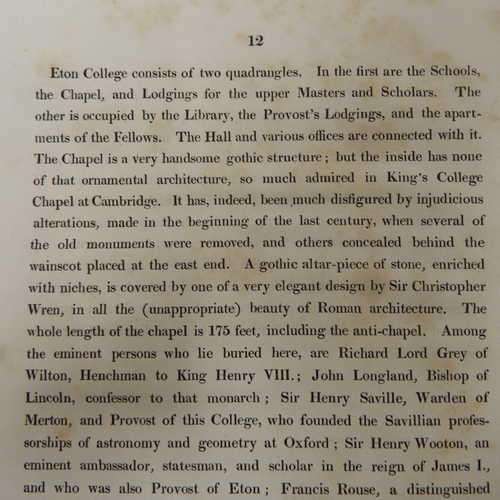 12

Eton College consists of two quadrangles. In the first are the Schools, the Chapel, and Lodgings for the upper Masters and Scholars. The other is occupied by the Library, the Provost's Lodgings, and the apartments of the Fellows. The Hall and various offices are connected with it. The Chapel is a very handsome gothic structure; but the inside has none of that ornamental architecture, so much admired in King's College Chapel at Cambridge. It has, indeed, been much disfigured by injudicious alterations, made in the beginning of the last century, when several of the old monuments were removed, and others concealed behind the wainscot placed at the east end. A gothic altar-piece of stone, enriched with niches, is covered by one of a very elegant design by Sir Christopher Wren, in all the (unappropriate) beauty of Roman architecture. The whole length of the chapel is 175 feet, including the anti-chapel. Among the eminent persons who lie buried here, are Richard Lord Grey of Wilton, Henchman to King Henry VIII.; John Longland, Bishop of Lincoln, confessor to that monarch; Sir Henry Saville, Warden of Merton, and Provost of this College, who founded the Savillian professorships of astronomy and geometry at Oxford; Sir Henry Wooton, an eminent ambassador, statesman, and scholar in the reign of James I., and who was also Provost of Eton; Francis Rouse, a distinguished